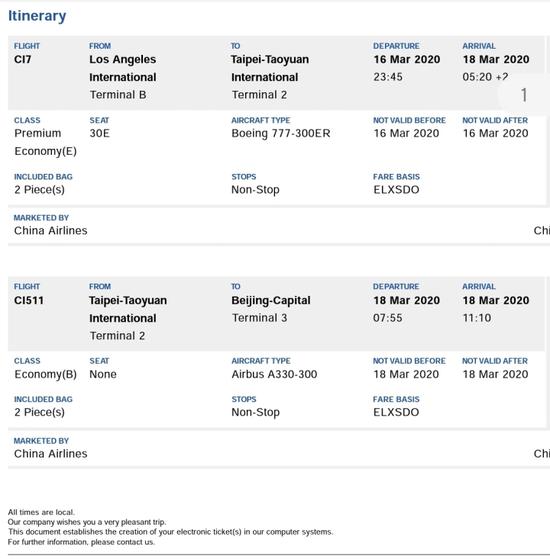 Itinerary

| FLIGHT | FROM | TO | DEPARTURE | ARRIVAL |
|---|---|---|---|---|
| CI7 | Los Angeles International Terminal B | Taipei-Taoyuan International Terminal 2 | 16 Mar 2020 23:45 | 18 Mar 2020 05:20 +2 |

1

| CLASS | SEAT | AIRCRAFT TYPE | NOT VALID BEFORE | NOT VALID AFTER |
|---|---|---|---|---|
| Premium Economy(E) | 30E | Boeing 777-300ER | 16 Mar 2020 | 16 Mar 2020 |

| INCLUDED BAG | STOPS | FARE BASIS |
|---|---|---|
| 2 Piece(s) | Non-Stop | ELXSDO |

MARKETED BY
China Airlines

Chi

| FLIGHT | FROM | TO | DEPARTURE | ARRIVAL |
|---|---|---|---|---|
| CI511 | Taipei-Taoyuan International Terminal 2 | Beijing-Capital Terminal 3 | 18 Mar 2020 07:55 | 18 Mar 2020 11:10 |

| CLASS | SEAT | AIRCRAFT TYPE | NOT VALID BEFORE | NOT VALID AFTER |
|---|---|---|---|---|
| Economy(B) | None | Airbus A330-300 | 18 Mar 2020 | 18 Mar 2020 |

| INCLUDED BAG | STOPS | FARE BASIS |
|---|---|---|
| 2 Piece(s) | Non-Stop | ELXSDO |

MARKETED BY
China Airlines

Chi

All times are local.
Our company wishes you a very pleasant trip.
This document establishes the creation of your electronic ticket(s) in our computer systems.
For further information, please contact us.